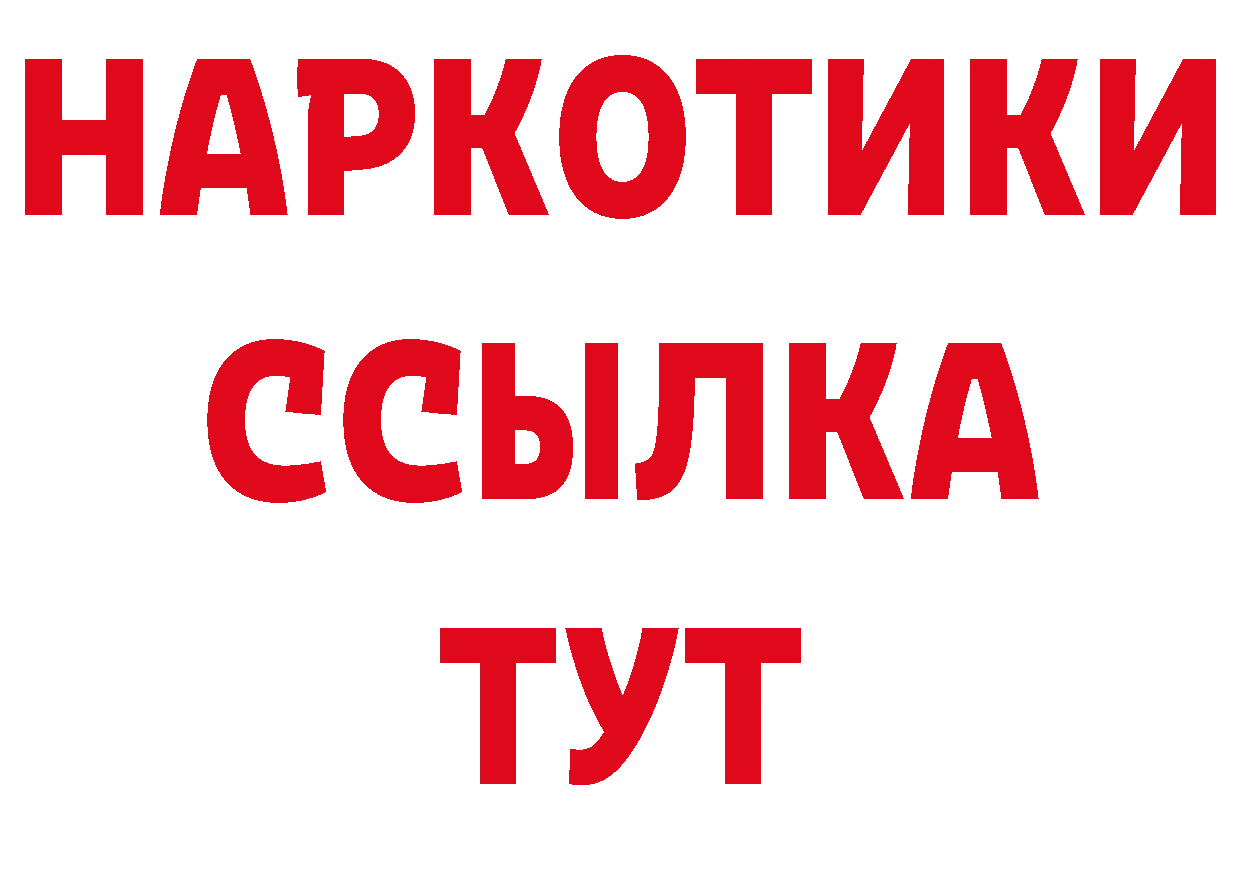 НАРКОТИКИ
ССЫЛКА
ТУТ